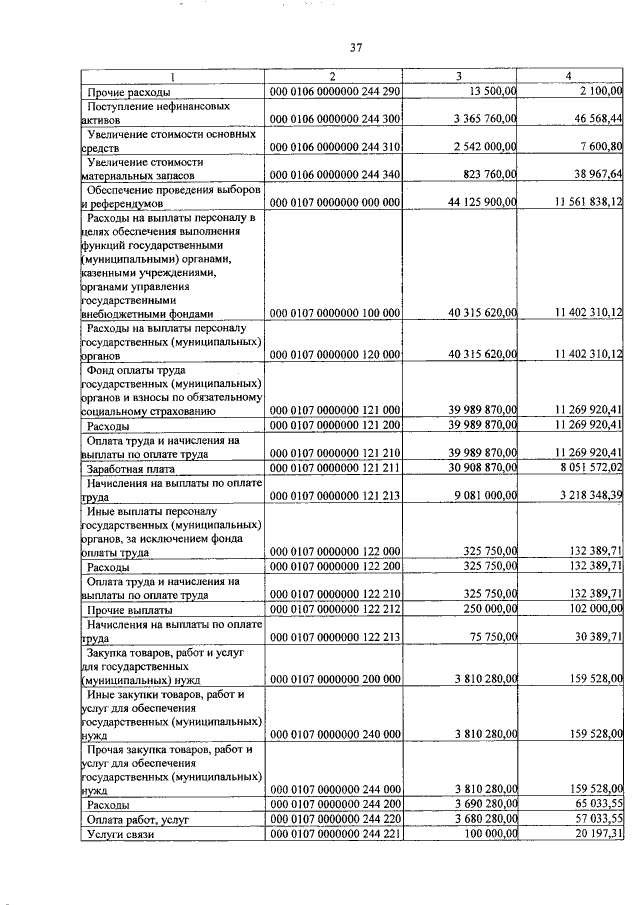 37

| 1 | 2 | 3 | 4 |
|---|---|---|---|
| Прочие расходы | 000 0106 0000000 244 290 | 13 500,00 | 2 100,00 |
| Поступление нефинансовых активов | 000 0106 0000000 244 300 | 3 365 760,00 | 46 568,44 |
| Увеличение стоимости основных средств | 000 0106 0000000 244 310 | 2 542 000,00 | 7 600,80 |
| Увеличение стоимости материальных запасов | 000 0106 0000000 244 340 | 823 760,00 | 38 967,64 |
| Обеспечение проведения выборов и референдумов | 000 0107 0000000 000 000 | 44 125 900,00 | 11 561 838,12 |
| Расходы на выплаты персоналу в целях обеспечения выполнения функций государственными (муниципальными) органами, казенными учреждениями, органами управления государственными внебюджетными фондами | 000 0107 0000000 100 000 | 40 315 620,00 | 11 402 310,12 |
| Расходы на выплаты персоналу государственных (муниципальных) органов | 000 0107 0000000 120 000 | 40 315 620,00 | 11 402 310,12 |
| Фонд оплаты труда государственных (муниципальных) органов и взносы по обязательному социальному страхованию | 000 0107 0000000 121 000 | 39 989 870,00 | 11 269 920,41 |
| Расходы | 000 0107 0000000 121 200 | 39 989 870,00 | 11 269 920,41 |
| Оплата труда и начисления на выплаты по оплате труда | 000 0107 0000000 121 210 | 39 989 870,00 | 11 269 920,41 |
| Заработная плата | 000 0107 0000000 121 211 | 30 908 870,00 | 8 051 572,02 |
| Начисления на выплаты по оплате труда | 000 0107 0000000 121 213 | 9 081 000,00 | 3 218 348,39 |
| Иные выплаты персоналу государственных (муниципальных) органов, за исключением фонда оплаты труда | 000 0107 0000000 122 000 | 325 750,00 | 132 389,71 |
| Расходы | 000 0107 0000000 122 200 | 325 750,00 | 132 389,71 |
| Оплата труда и начисления на выплаты по оплате труда | 000 0107 0000000 122 210 | 325 750,00 | 132 389,71 |
| Прочие выплаты | 000 0107 0000000 122 212 | 250 000,00 | 102 000,00 |
| Начисления на выплаты по оплате труда | 000 0107 0000000 122 213 | 75 750,00 | 30 389,71 |
| Закупка товаров, работ и услуг для государственных (муниципальных) нужд | 000 0107 0000000 200 000 | 3 810 280,00 | 159 528,00 |
| Иные закупки товаров, работ и услуг для обеспечения государственных (муниципальных) нужд | 000 0107 0000000 240 000 | 3 810 280,00 | 159 528,00 |
| Прочая закупка товаров, работ и услуг для обеспечения государственных (муниципальных) нужд | 000 0107 0000000 244 000 | 3 810 280,00 | 159 528,00 |
| Расходы | 000 0107 0000000 244 200 | 3 690 280,00 | 65 033,55 |
| Оплата работ, услуг | 000 0107 0000000 244 220 | 3 680 280,00 | 57 033,55 |
| Услуги связи | 000 0107 0000000 244 221 | 100 000,00 | 20 197,31 |